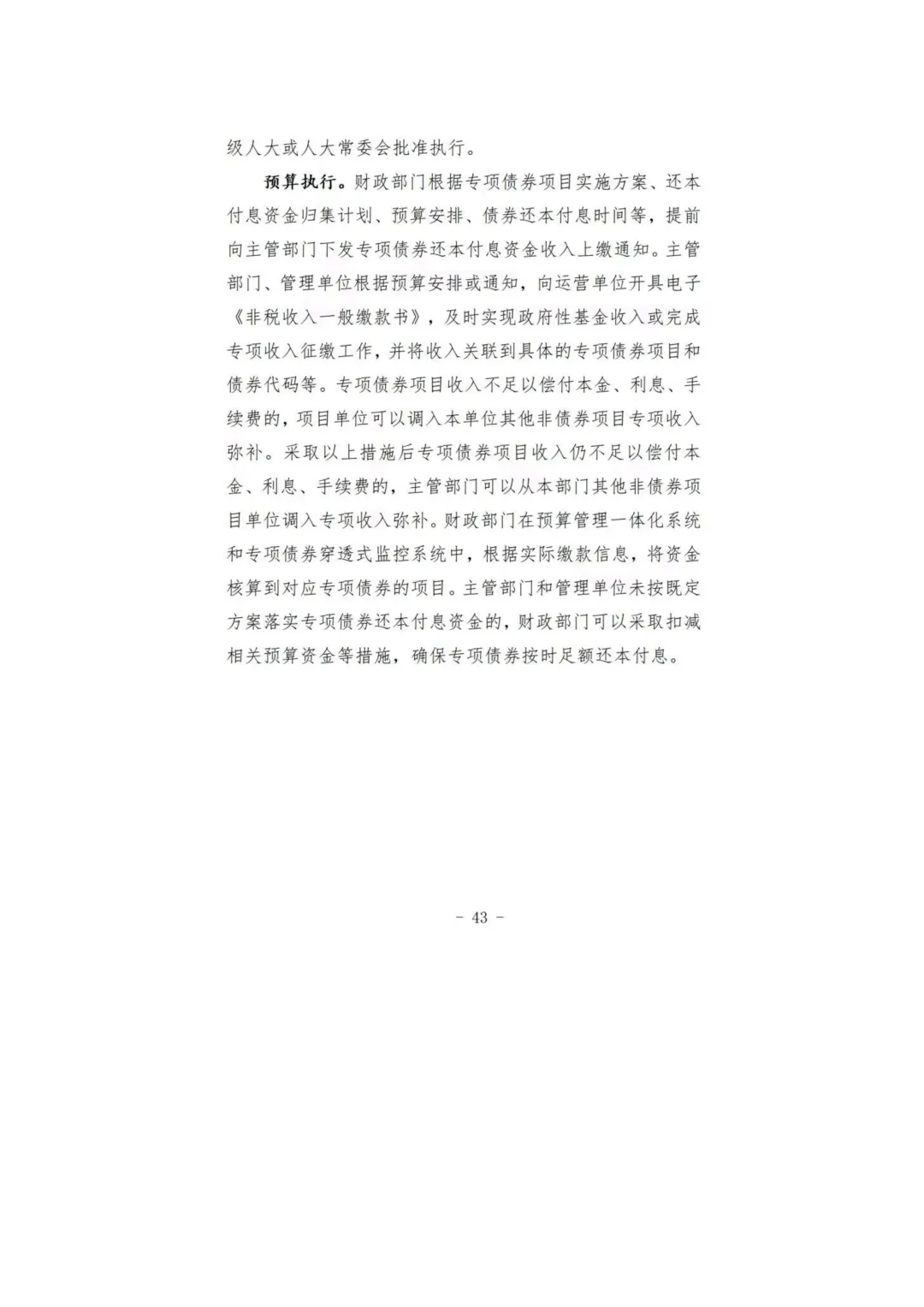 级人大或人大常委会批准执行。

预算执行。财政部门根据专项债券项目实施方案、还本付息资金归集计划、预算安排、债券还本付息时间等，提前向主管部门下发专项债券还本付息资金收入上缴通知。主管部门、管理单位根据预算安排或通知，向运营单位开具电子《非税收入一般缴款书》，及时实现政府性基金收入或完成专项收入征缴工作，并将收入关联到具体的专项债券项目和债券代码等。专项债券项目收入不足以偿付本金、利息、手续费的，项目单位可以调入本单位其他非债券项目专项收入弥补。采取以上措施后专项债券项目收入仍不足以偿付本金、利息、手续费的，主管部门可以从本部门其他非债券项目单位调入专项收入弥补。财政部门在预算管理一体化系统和专项债券穿透式监控系统中，根据实际缴款信息，将资金核算到对应专项债券的项目。主管部门和管理单位未按既定方案落实专项债券还本付息资金的，财政部门可以采取扣减相关预算资金等措施，确保专项债券按时足额还本付息。

- 43 -